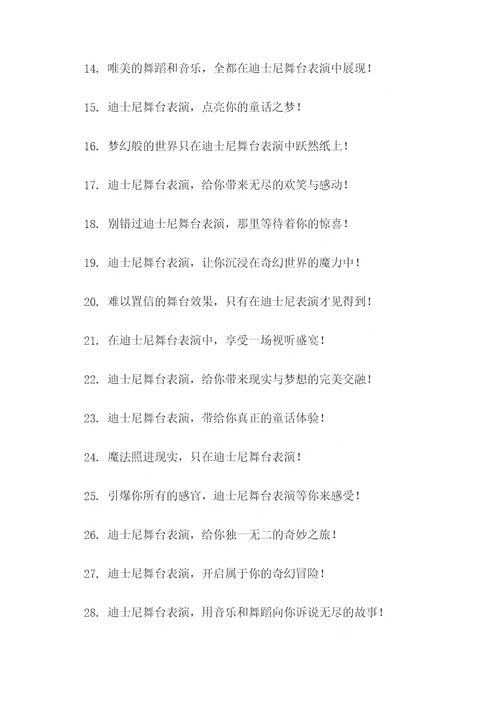 14. 唯美的舞蹈和音乐，全都在迪士尼舞台表演中展现！

15. 迪士尼舞台表演，点亮你的童话之梦！

16. 梦幻般的世界只在迪士尼舞台表演中跃然纸上！

17. 迪士尼舞台表演，给你带来无尽的欢笑与感动！

18. 别错过迪士尼舞台表演，那里等待着你的惊喜！

19. 迪士尼舞台表演，让你沉浸在奇幻世界的魔力中！

20. 难以置信的舞台效果，只有在迪士尼表演才见得到！

21. 在迪士尼舞台表演中，享受一场视听盛宴！

22. 迪士尼舞台表演，给你带来现实与梦想的完美交融！

23. 迪士尼舞台表演，带给你真正的童话体验！

24. 魔法照进现实，只在迪士尼舞台表演！

25. 引爆你所有的感官，迪士尼舞台表演等你来感受！

26. 迪士尼舞台表演，给你独一无二的奇妙之旅！

27. 迪士尼舞台表演，开启属于你的奇幻冒险！

28. 迪士尼舞台表演，用音乐和舞蹈向你诉说无尽的故事！